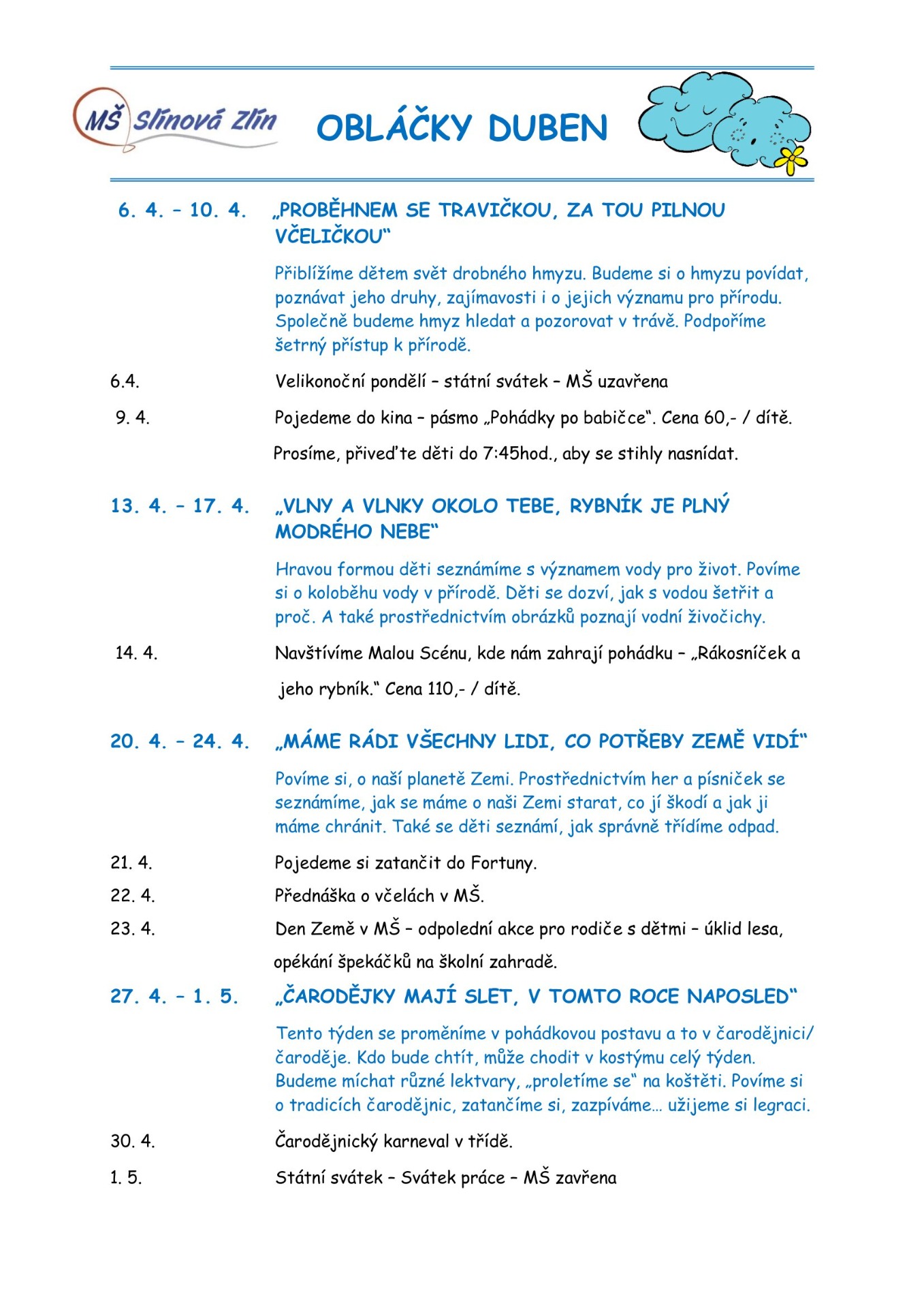 MŠ Slínová Zlín

OBLÁČKY DUBEN

6. 4. – 10. 4. „PROBĚHNEM SE TRAVIČKOU, ZA TOU PILNOU VČELIČKOU“

Přiblížíme dětem svět drobného hmyzu. Budeme si o hmyzu povídat, poznávat jeho druhy, zajímavosti i o jejich významu pro přírodu. Společně budeme hmyz hledat a pozorovat v trávě. Podpoříme šetrný přístup k přírodě.

6.4. Velikonoční pondělí – státní svátek – MŠ uzavřena

9. 4. Pojedeme do kina – pásmo „Pohádky po babičce“. Cena 60,- / dítě.

Prosíme, přiveďte děti do 7:45hod., aby se stihly nasnídat.

13. 4. – 17. 4. „VLNY A VLNKY OKOLO TEBE, RYBNÍK JE PLNÝ MODRÉHO NEBE“

Hravou formou děti seznámíme s významem vody pro život. Povíme si o koloběhu vody v přírodě. Děti se dozví, jak s vodou šetřit a proč. A také prostřednictvím obrázků poznají vodní živočichy.

14. 4. Navštívíme Malou Scénu, kde nám zahrají pohádku – „Rákosníček a jeho rybník.“ Cena 110,- / dítě.

20. 4. – 24. 4. „MÁME RÁDI VŠECHNY LIDI, CO POTŘEBY ZEMĚ VIDÍ“

Povíme si, o naší planetě Zemi. Prostřednictvím her a písniček se seznámíme, jak se máme o naši Zemi starat, co jí škodí a jak ji máme chránit. Také se děti seznámí, jak správně třídíme odpad.

21. 4. Pojedeme si zatančit do Fortuny.

22. 4. Přednáška o včelách v MŠ.

23. 4. Den Země v MŠ – odpolední akce pro rodiče s dětmi – úklid lesa, opékání špekáčků na školní zahradě.

27. 4. – 1. 5. „ČARODĚJKY MAJÍ SLET, V TOMTO ROCE NAPOSLED“

Tento týden se proměníme v pohádkovou postavu a to v čarodějnici/ čaroděje. Kdo bude chtít, může chodit v kostýmu celý týden. Budeme míchat různé lektvary, „proletíme se“ na koštěti. Povíme si o tradicích čarodějnic, zatančíme si, zazpíváme… užijeme si legraci.

30. 4. Čarodějnický karneval v třídě.

1. 5. Státní svátek – Svátek práce – MŠ zavřena